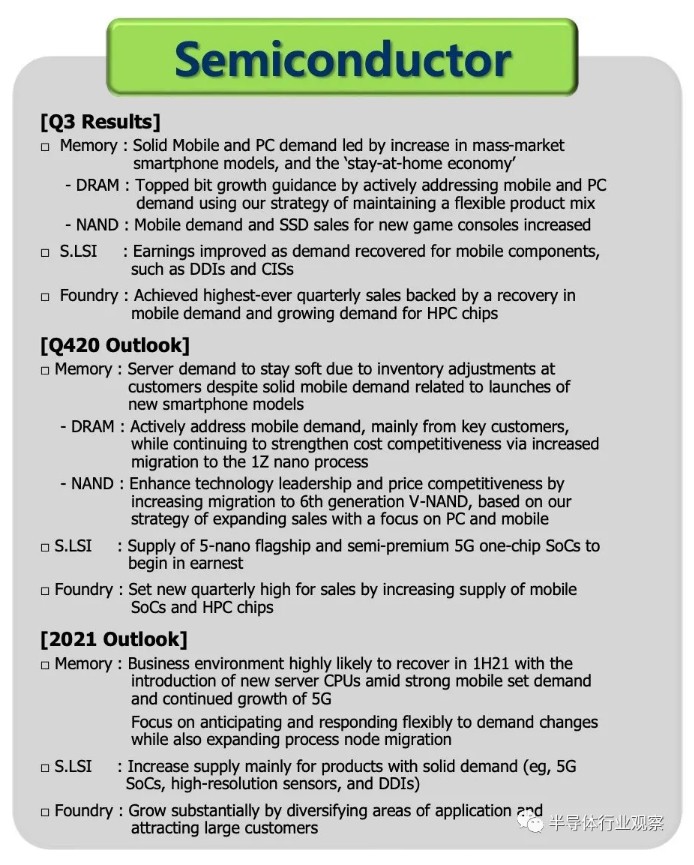 Semiconductor

[Q3 Results]

□ Memory : Solid Mobile and PC demand led by increase in mass-market smartphone models, and the 'stay-at-home economy'

- DRAM : Topped bit growth guidance by actively addressing mobile and PC demand using our strategy of maintaining a flexible product mix

- NAND : Mobile demand and SSD sales for new game consoles increased

□ S.LSI : Earnings improved as demand recovered for mobile components, such as DDIs and CISs

□ Foundry : Achieved highest-ever quarterly sales backed by a recovery in mobile demand and growing demand for HPC chips

[Q420 Outlook]

□ Memory : Server demand to stay soft due to inventory adjustments at customers despite solid mobile demand related to launches of new smartphone models

- DRAM : Actively address mobile demand, mainly from key customers, while continuing to strengthen cost competitiveness via increased migration to the 1Z nano process

- NAND : Enhance technology leadership and price competitiveness by increasing migration to 6th generation V-NAND, based on our strategy of expanding sales with a focus on PC and mobile

□ S.LSI : Supply of 5-nano flagship and semi-premium 5G one-chip SoCs to begin in earnest

□ Foundry : Set new quarterly high for sales by increasing supply of mobile SoCs and HPC chips

[2021 Outlook]

□ Memory : Business environment highly likely to recover in 1H21 with the introduction of new server CPUs amid strong mobile set demand and continued growth of 5G

Focus on anticipating and responding flexibly to demand changes while also expanding process node migration

□ S.LSI : Increase supply mainly for products with solid demand (eg, 5G SoCs, high-resolution sensors, and DDIs)

□ Foundry : Grow substantially by diversifying areas of application and attracting large customers

半导体行业观察